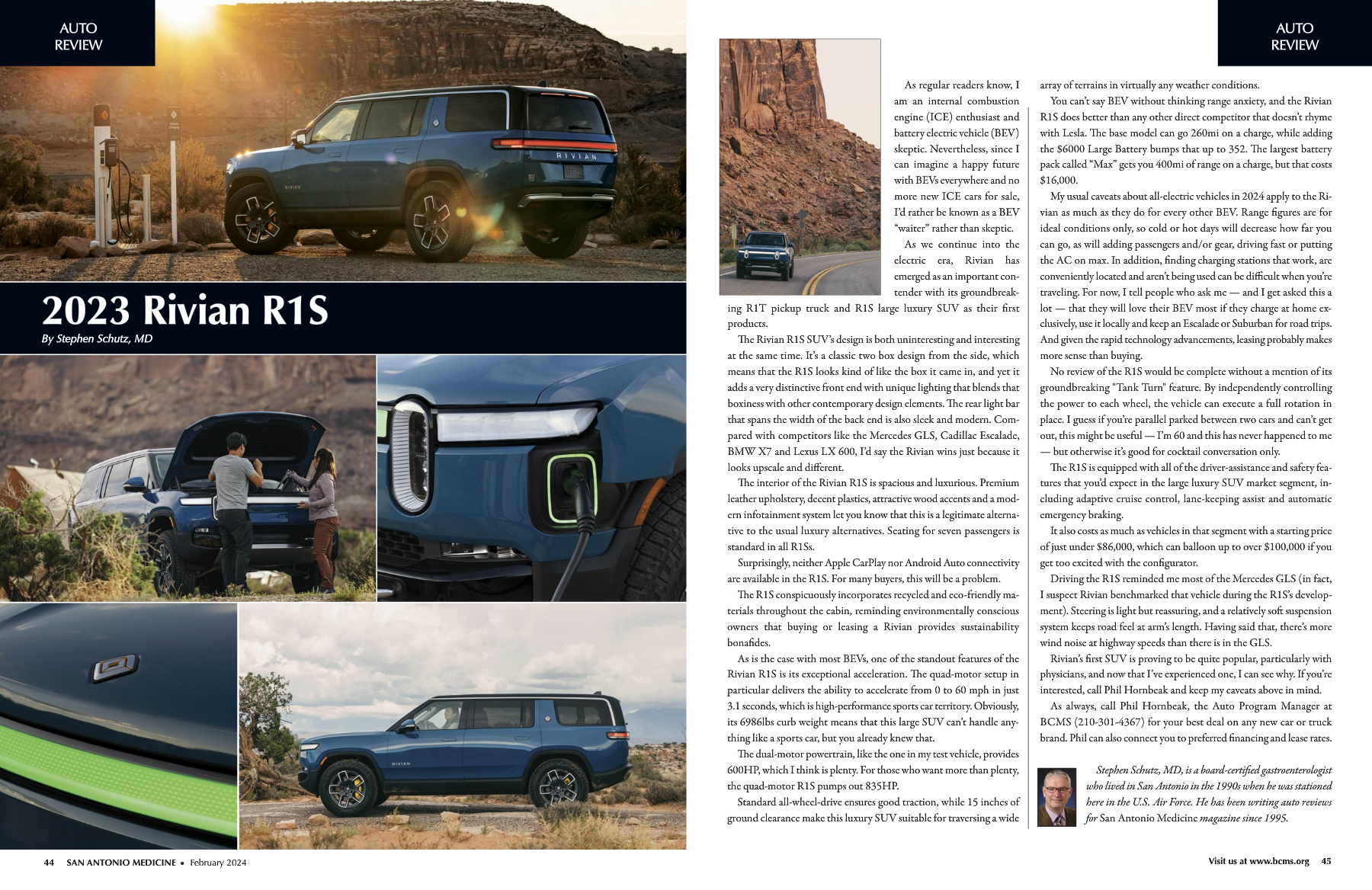 AUTO REVIEW

RIVIAN

2023 Rivian R1S

By Stephen Schutz, MD

44 SAN ANTONIO MEDICINE • February 2024

AUTO REVIEW

As regular readers know, I am an internal combustion engine (ICE) enthusiast and battery electric vehicle (BEV) skeptic. Nevertheless, since I can imagine a happy future with BEVs everywhere and no more new ICE cars for sale, I'd rather be known as a BEV "waiter" rather than skeptic.

As we continue into the electric era, Rivian has emerged as an important contender with its groundbreaking R1T pickup truck and R1S large luxury SUV as their first products.

The Rivian R1S SUV's design is both uninteresting and interesting at the same time. It's a classic two box design from the side, which means that the R1S looks kind of like the box it came in, and yet it adds a very distinctive front end with unique lighting that blends that boxiness with other contemporary design elements. The rear light bar that spans the width of the back end is also sleek and modern. Compared with competitors like the Mercedes GLS, Cadillac Escalade, BMW X7 and Lexus LX 600, I'd say the Rivian wins just because it looks upscale and different.

The interior of the Rivian R1S is spacious and luxurious. Premium leather upholstery, decent plastics, attractive wood accents and a modern infotainment system let you know that this is a legitimate alternative to the usual luxury alternatives. Seating for seven passengers is standard in all R1Ss.

Surprisingly, neither Apple CarPlay nor Android Auto connectivity are available in the R1S. For many buyers, this will be a problem.

The R1S conspicuously incorporates recycled and eco-friendly materials throughout the cabin, reminding environmentally conscious owners that buying or leasing a Rivian provides sustainability bonafides.

As is the case with most BEVs, one of the standout features of the Rivian R1S is its exceptional acceleration. The quad-motor setup in particular delivers the ability to accelerate from 0 to 60 mph in just 3.1 seconds, which is high-performance sports car territory. Obviously, its 6986lbs curb weight means that this large SUV can't handle anything like a sports car, but you already knew that.

The dual-motor powertrain, like the one in my test vehicle, provides 600HP, which I think is plenty. For those who want more than plenty, the quad-motor R1S pumps out 835HP.

Standard all-wheel-drive ensures good traction, while 15 inches of ground clearance make this luxury SUV suitable for traversing a wide array of terrains in virtually any weather conditions.

You can't say BEV without thinking range anxiety, and the Rivian R1S does better than any other direct competitor that doesn't rhyme with Lesla. The base model can go 260mi on a charge, while adding the $6000 Large Battery bumps that up to 352. The largest battery pack called "Max" gets you 400mi of range on a charge, but that costs $16,000.

My usual caveats about all-electric vehicles in 2024 apply to the Rivian as much as they do for every other BEV. Range figures are for ideal conditions only, so cold or hot days will decrease how far you can go, as will adding passengers and/or gear, driving fast or putting the AC on max. In addition, finding charging stations that work, are conveniently located and aren't being used can be difficult when you're traveling. For now, I tell people who ask me — and I get asked this a lot — that they will love their BEV most if they charge at home exclusively, use it locally and keep an Escalade or Suburban for road trips. And given the rapid technology advancements, leasing probably makes more sense than buying.

No review of the R1S would be complete without a mention of its groundbreaking "Tank Turn" feature. By independently controlling the power to each wheel, the vehicle can execute a full rotation in place. I guess if you're parallel parked between two cars and can't get out, this might be useful — I'm 60 and this has never happened to me — but otherwise it's good for cocktail conversation only.

The R1S is equipped with all of the driver-assistance and safety features that you'd expect in the large luxury SUV market segment, including adaptive cruise control, lane-keeping assist and automatic emergency braking.

It also costs as much as vehicles in that segment with a starting price of just under $86,000, which can balloon up to over $100,000 if you get too excited with the configurator.

Driving the R1S reminded me most of the Mercedes GLS (in fact, I suspect Rivian benchmarked that vehicle during the R1S's development). Steering is light but reassuring, and a relatively soft suspension system keeps road feel at arm's length. Having said that, there's more wind noise at highway speeds than there is in the GLS.

Rivian's first SUV is proving to be quite popular, particularly with physicians, and now that I've experienced one, I can see why. If you're interested, call Phil Hornbeak and keep my caveats above in mind.

As always, call Phil Hornbeak, the Auto Program Manager at BCMS (210-301-4367) for your best deal on any new car or truck brand. Phil can also connect you to preferred financing and lease rates.

Stephen Schutz, MD, is a board-certified gastroenterologist who lived in San Antonio in the 1990s when he was stationed here in the U.S. Air Force. He has been writing auto reviews for San Antonio Medicine magazine since 1995.

Visit us at www.bcms.org 45